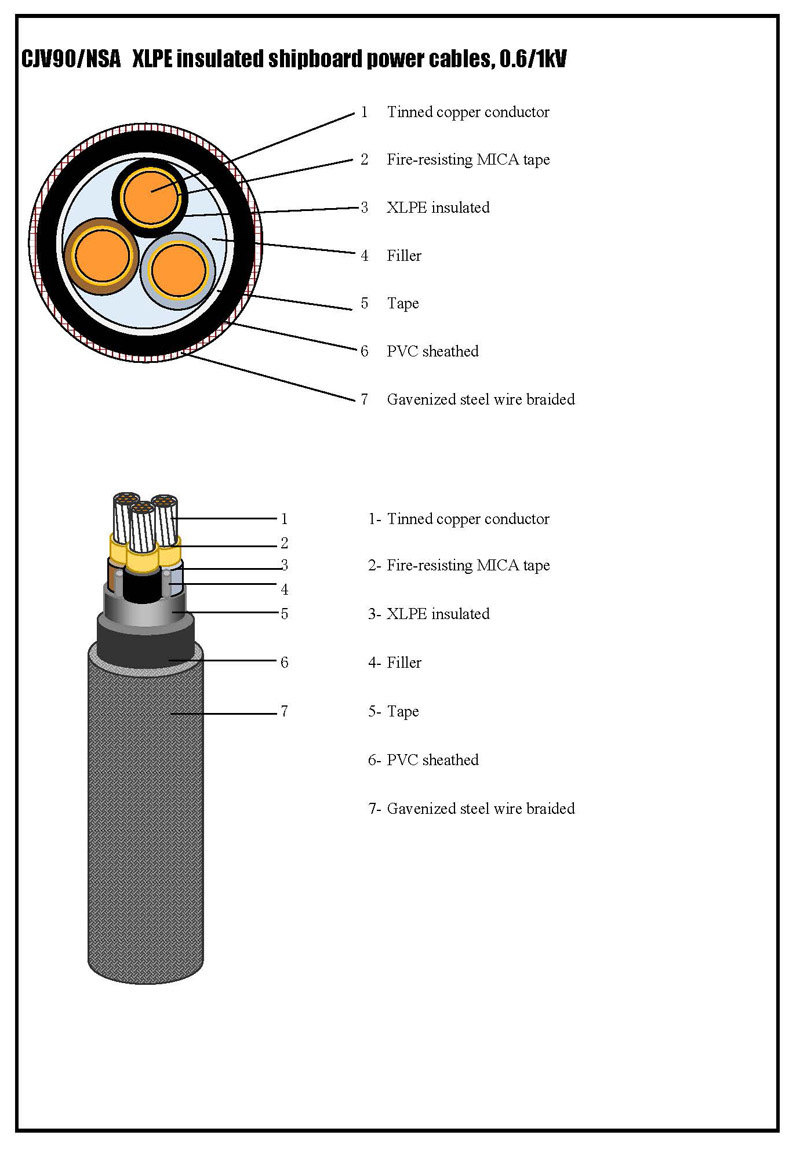 CJV90/NSA XLPE insulated shipboard power cables, 0.6/1kV

1 Tinned copper conductor

2 Fire-resisting MICA tape

3 XLPE insulated

4 Filler

5 Tape

6 PVC sheathed

7 Gavenized steel wire braided

1
2
3
4
5
6
7

1- Tinned copper conductor

2- Fire-resisting MICA tape

3- XLPE insulated

4- Filler

5- Tape

6- PVC sheathed

7- Gavenized steel wire braided